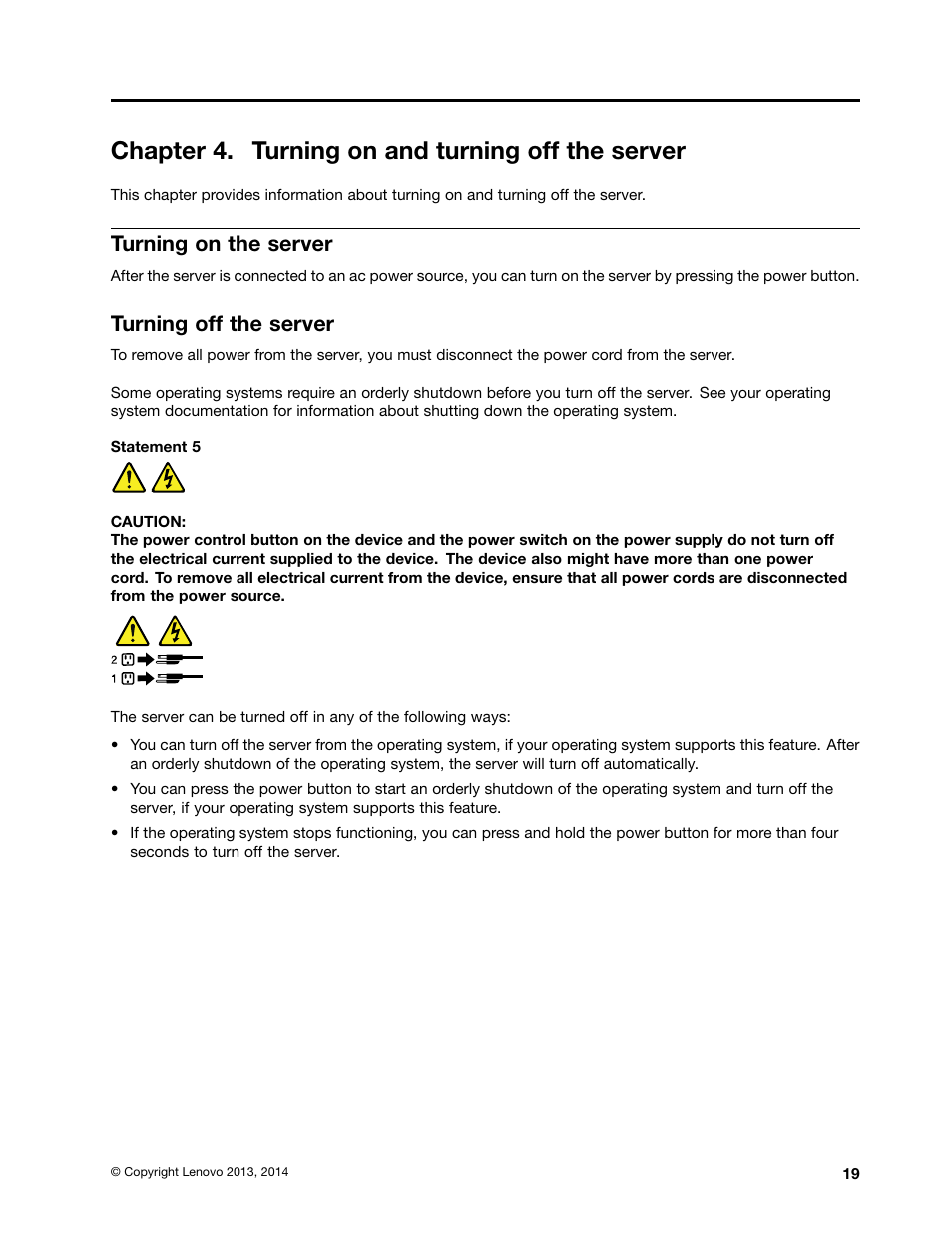 Chapter 4. Turning on and turning off the server

This chapter provides information about turning on and turning off the server.

Turning on the server

After the server is connected to an ac power source, you can turn on the server by pressing the power button.

Turning off the server

To remove all power from the server, you must disconnect the power cord from the server.

Some operating systems require an orderly shutdown before you turn off the server. See your operating system documentation for information about shutting down the operating system.

Statement 5

CAUTION:
The power control button on the device and the power switch on the power supply do not turn off the electrical current supplied to the device. The device also might have more than one power cord. To remove all electrical current from the device, ensure that all power cords are disconnected from the power source.

2
1

The server can be turned off in any of the following ways:

• You can turn off the server from the operating system, if your operating system supports this feature. After an orderly shutdown of the operating system, the server will turn off automatically.

• You can press the power button to start an orderly shutdown of the operating system and turn off the server, if your operating system supports this feature.

• If the operating system stops functioning, you can press and hold the power button for more than four seconds to turn off the server.

© Copyright Lenovo 2013, 2014

19